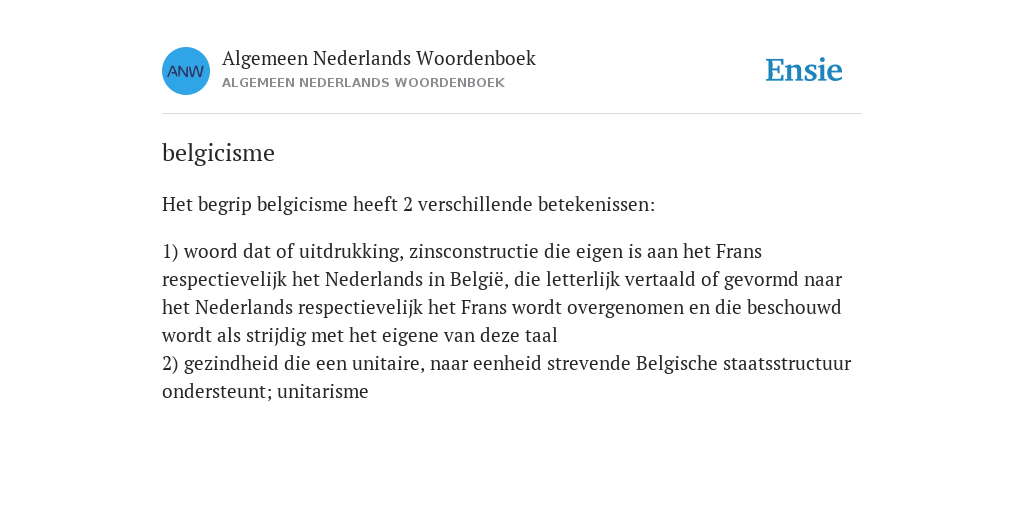 ANW

Algemeen Nederlands Woordenboek
ALGEMEEN NEDERLANDS WOORDENBOEK

Ensie

belgicisme

Het begrip belgicisme heeft 2 verschillende betekenissen:

1) woord dat of uitdrukking, zinsconstructie die eigen is aan het Frans respectievelijk het Nederlands in België, die letterlijk vertaald of gevormd naar het Nederlands respectievelijk het Frans wordt overgenomen en die beschouwd wordt als strijdig met het eigene van deze taal
2) gezindheid die een unitaire, naar eenheid strevende Belgische staatsstructuur ondersteunt; unitarisme